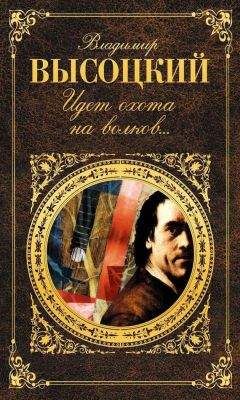 Владимир
ВЫСОЦКИЙ
Идет охота на волков...